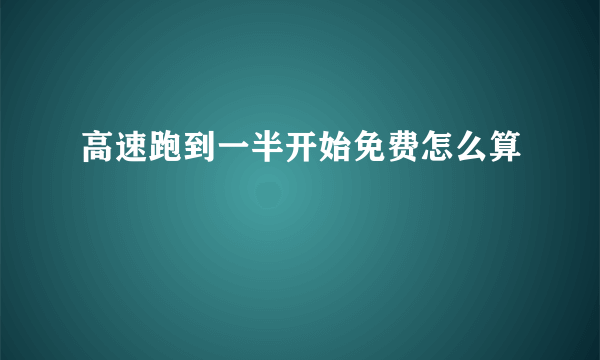 高速跑到一半开始免费怎么算